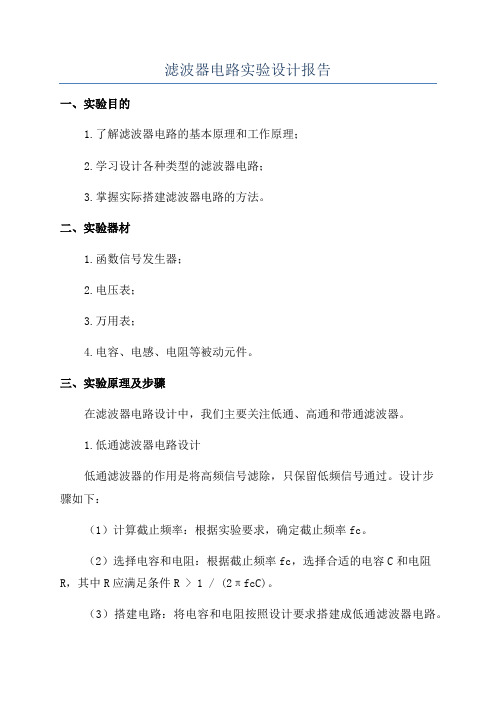 滤波器电路实验设计报告

一、实验目的

1.了解滤波器电路的基本原理和工作原理；

2.学习设计各种类型的滤波器电路；

3.掌握实际搭建滤波器电路的方法。

二、实验器材

1.函数信号发生器；

2.电压表；

3.万用表；

4.电容、电感、电阻等被动元件。

三、实验原理及步骤

在滤波器电路设计中，我们主要关注低通、高通和带通滤波器。

1.低通滤波器电路设计

低通滤波器的作用是将高频信号滤除，只保留低频信号通过。设计步骤如下：

（1）计算截止频率：根据实验要求，确定截止频率 fc。

（2）选择电容和电阻：根据截止频率 fc，选择合适的电容 C 和电阻 R，其中 R 应满足条件 R > 1 / (2πfcC)。

（3）搭建电路：将电容和电阻按照设计要求搭建成低通滤波器电路。